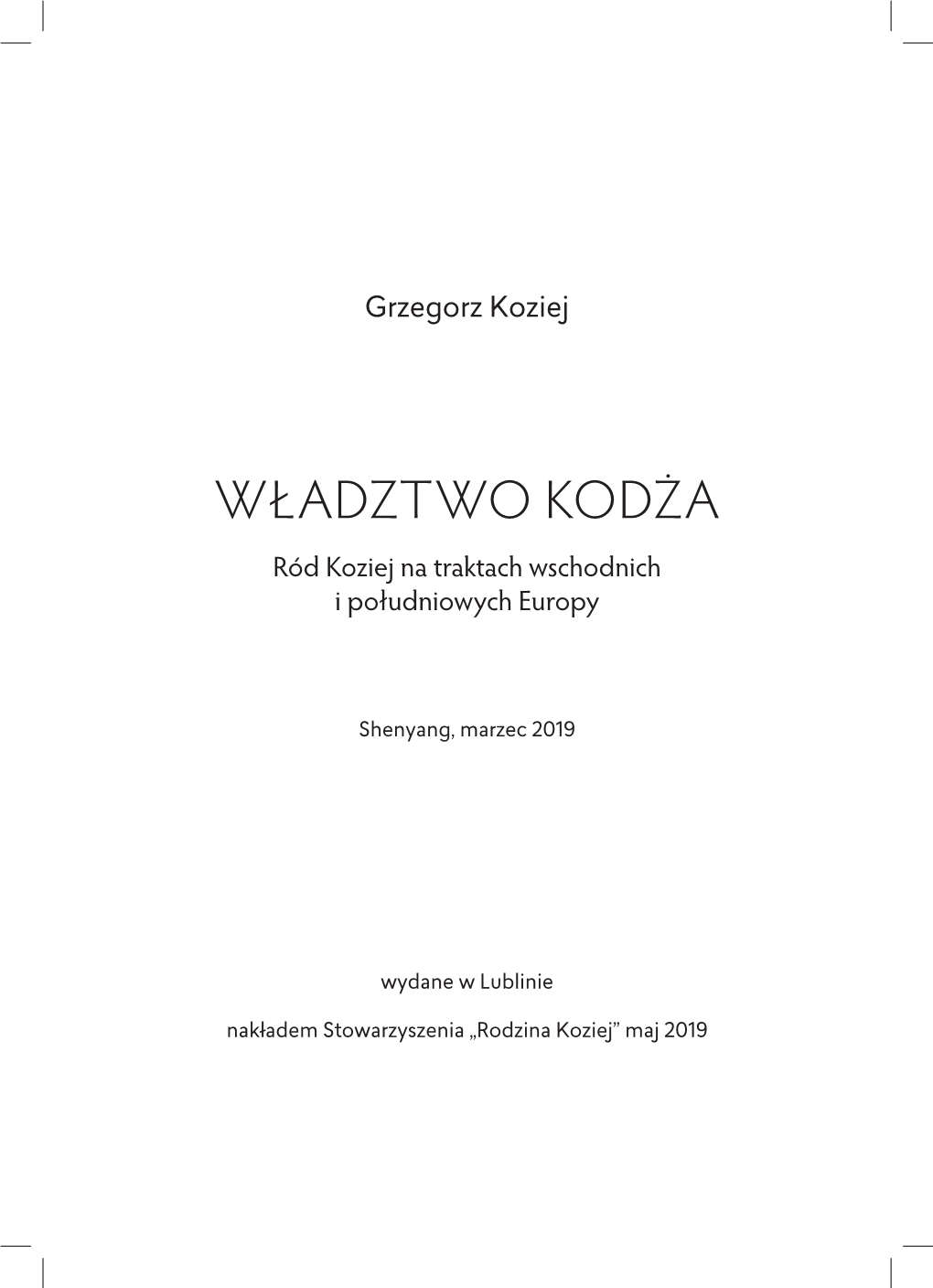 Grzegorz Koziej

WŁADZTWO KODŻA

Ród Koziej na traktach wschodnich i południowych Europy

Shenyang, marzec 2019

wydane w Lublinie

nakładem Stowarzyszenia „Rodzina Koziej” maj 2019